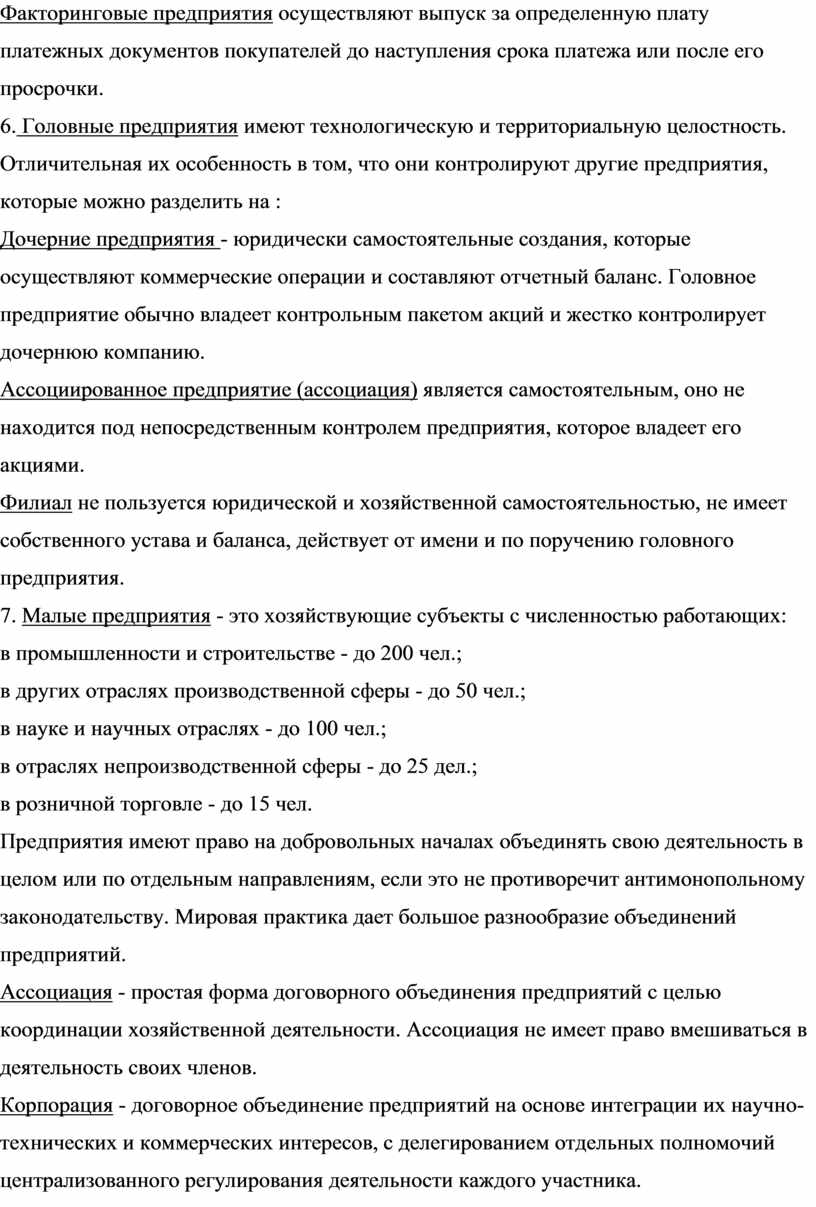 Факторинговые предприятия осуществляют выпуск за определенную плату платежных документов покупателей до наступления срока платежа или после его просрочки.
6. Головные предприятия имеют технологическую и территориальную целостность. Отличительная их особенность в том, что они контролируют другие предприятия, которые можно разделить на :
Дочерние предприятия - юридически самостоятельные создания, которые осуществляют коммерческие операции и составляют отчетный баланс. Головное предприятие обычно владеет контрольным пакетом акций и жестко контролирует дочернюю компанию.
Ассоциированное предприятие (ассоциация) является самостоятельным, оно не находится под непосредственным контролем предприятия, которое владеет его акциями.
Филиал не пользуется юридической и хозяйственной самостоятельностью, не имеет собственного устава и баланса, действует от имени и по поручению головного предприятия.
7. Малые предприятия - это хозяйствующие субъекты с численностью работающих:
в промышленности и строительстве - до 200 чел.;
в других отраслях производственной сферы - до 50 чел.;
в науке и научных отраслях - до 100 чел.;
в отраслях непроизводственной сферы - до 25 дел.;
в розничной торговле - до 15 чел.
Предприятия имеют право на добровольных началах объединять свою деятельность в целом или по отдельным направлениям, если это не противоречит антимонопольному законодательству. Мировая практика дает большое разнообразие объединений предприятий.
Ассоциация - простая форма договорного объединения предприятий с целью координации хозяйственной деятельности. Ассоциация не имеет право вмешиваться в деятельность своих членов.
Корпорация - договорное объединение предприятий на основе интеграции их научно-технических и коммерческих интересов, с делегированием отдельных полномочий централизованного регулирования деятельности каждого участника.